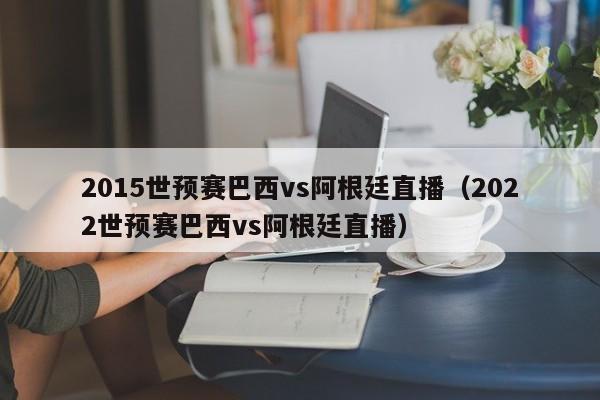 2015世预赛巴西vs阿根廷直播（2022世预赛巴西vs阿根廷直播）